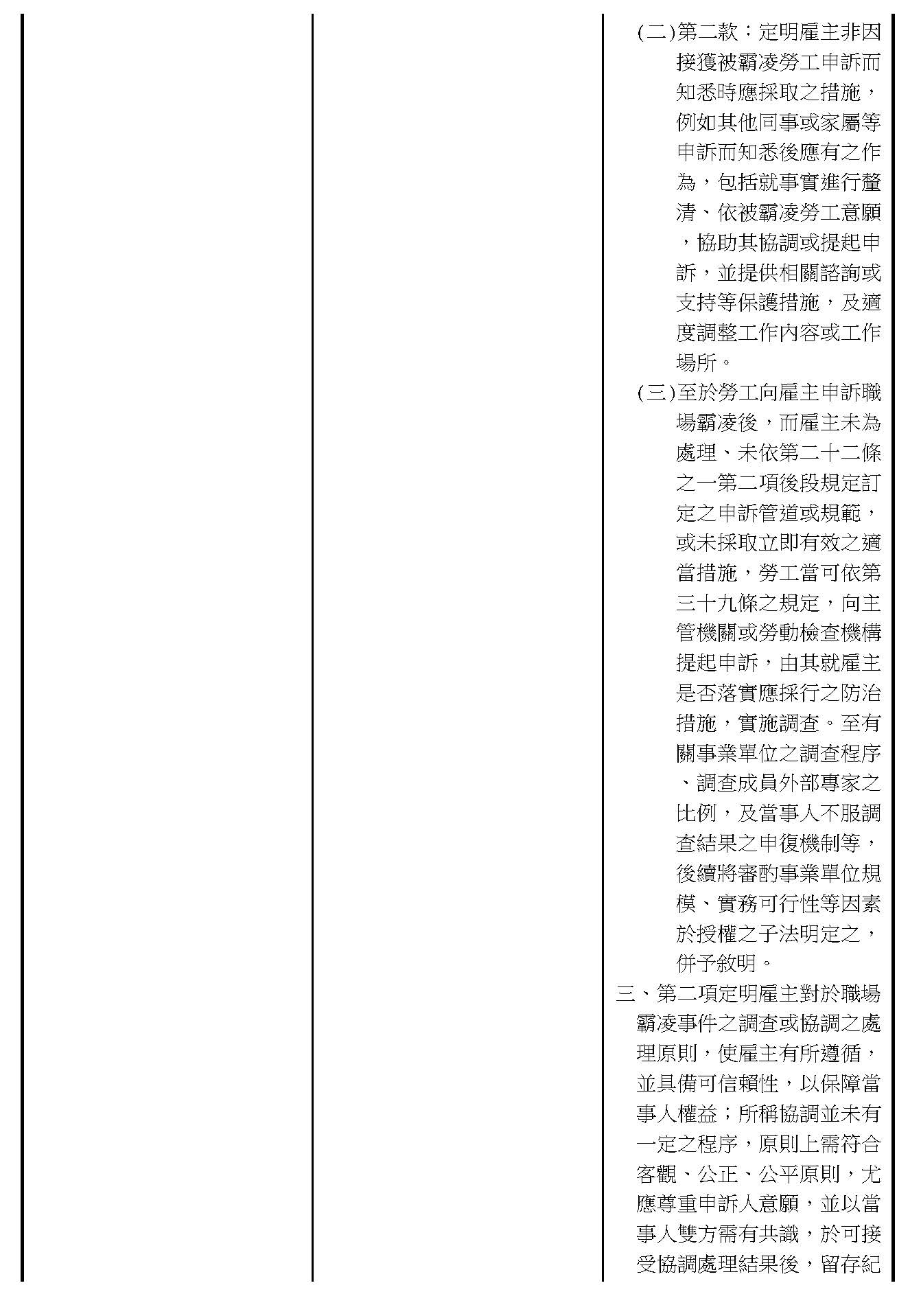 (二)第二款：定明雇主非因接獲被霸凌勞工申訴而知悉時應採取之措施，例如其他同事或家屬等申訴而知悉後應有之作為，包括就事實進行釐清、依被霸凌勞工意願，協助其協調或提起申訴，並提供相關諮詢或支持等保護措施，及適度調整工作內容或工作場所。

(三)至於勞工向雇主申訴職場霸凌後，而雇主未為處理、未依第二十二條之一第二項後段規定訂定之申訴管道或規範，或未採取立即有效之適當措施，勞工當可依第三十九條之規定，向主管機關或勞動檢查機構提起申訴，由其就雇主是否落實應採行之防治措施，實施調查。至有關事業單位之調查程序、調查成員外部專家之比例，及當事人不服調查結果之申復機制等，後續將審酌事業單位規模、實務可行性等因素於授權之子法明定之，併予敘明。

三、第二項定明雇主對於職場霸凌事件之調查或協調之處理原則，使雇主有所遵循，並具備可信賴性，以保障當事人權益；所稱協調並未有一定之程序，原則上需符合客觀、公正、公平原則，尤應尊重申訴人意願，並以當事人雙方需有共識，於可接受協調處理結果後，留存紀